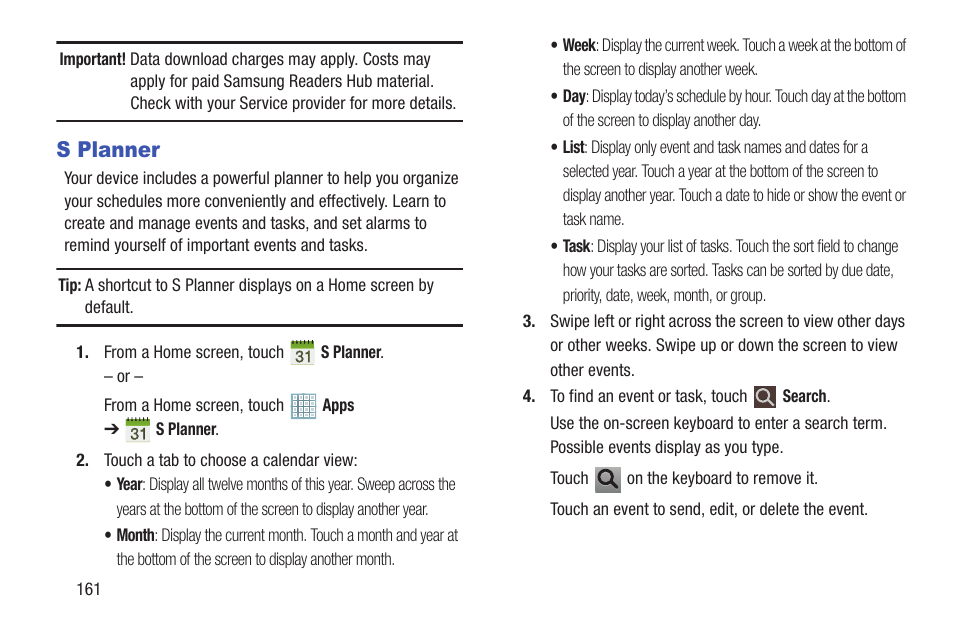 Important! Data download charges may apply. Costs may apply for paid Samsung Readers Hub material. Check with your Service provider for more details.

S Planner

Your device includes a powerful planner to help you organize your schedules more conveniently and effectively. Learn to create and manage events and tasks, and set alarms to remind yourself of important events and tasks.

Tip: A shortcut to S Planner displays on a Home screen by default.

1. From a Home screen, touch 31 S Planner.
– or –
From a Home screen, touch Apps ➔ 31 S Planner.

2. Touch a tab to choose a calendar view:
• Year: Display all twelve months of this year. Sweep across the years at the bottom of the screen to display another year.
• Month: Display the current month. Touch a month and year at the bottom of the screen to display another month.
• Week: Display the current week. Touch a week at the bottom of the screen to display another week.
• Day: Display today's schedule by hour. Touch day at the bottom of the screen to display another day.
• List: Display only event and task names and dates for a selected year. Touch a year at the bottom of the screen to display another year. Touch a date to hide or show the event or task name.
• Task: Display your list of tasks. Touch the sort field to change how your tasks are sorted. Tasks can be sorted by due date, priority, date, week, month, or group.

3. Swipe left or right across the screen to view other days or other weeks. Swipe up or down the screen to view other events.

4. To find an event or task, touch Search.
Use the on-screen keyboard to enter a search term. Possible events display as you type.
Touch on the keyboard to remove it.
Touch an event to send, edit, or delete the event.

161